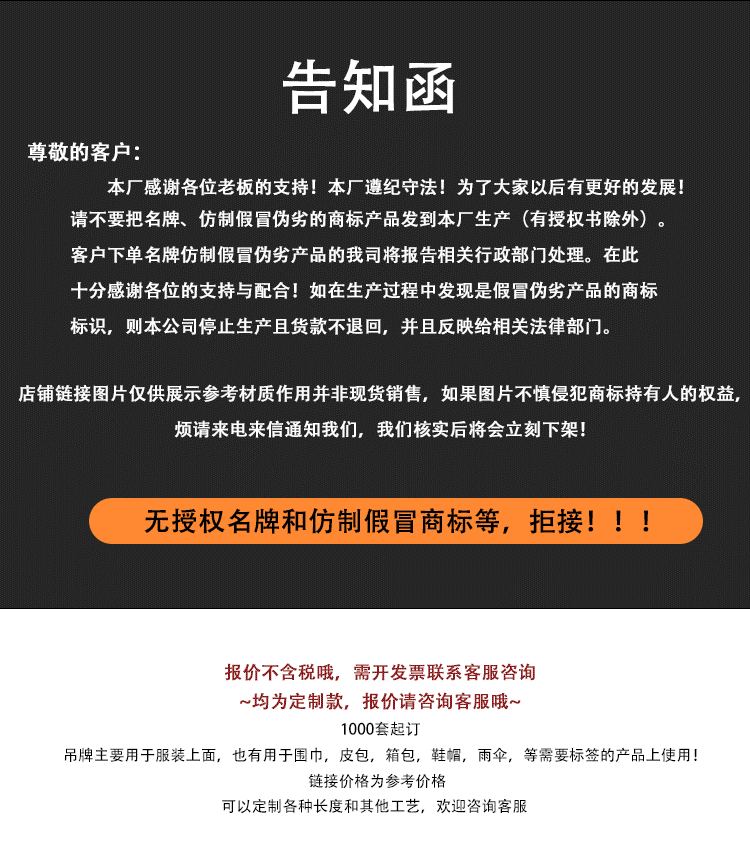 告知函

尊敬的客户：

本厂感谢各位老板的支持！本厂遵纪守法！为了大家以后有更好的发展！请不要把名牌、仿制假冒伪劣的商标产品发到本厂生产（有授权书除外）。客户下单名牌仿制假冒伪劣产品的我司将报告相关行政部门处理。在此十分感谢各位的支持与配合！如在生产过程中发现是假冒伪劣产品的商标标识，则本公司停止生产且货款不退回，并且反映给相关法律部门。

店铺链接图片仅供展示参考材质作用并非现货销售，如果图片不慎侵犯商标持有人的权益，烦请来电来信通知我们，我们核实后将会立刻下架！

无授权名牌和仿制假冒商标等，拒接！！！

报价不含税哦，需开发票联系客服咨询
~均为定制款，报价请咨询客服哦~
1000套起订
吊牌主要用于服装上面，也有用于围巾，皮包，箱包，鞋帽，雨伞，等需要标签的产品上使用！
链接价格为参考价格
可以定制各种长度和其他工艺，欢迎咨询客服